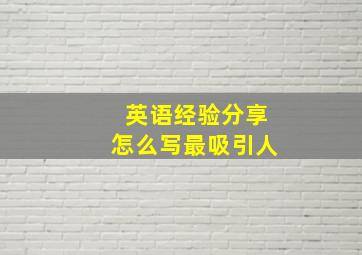 英语经验分享
怎么写最吸引人